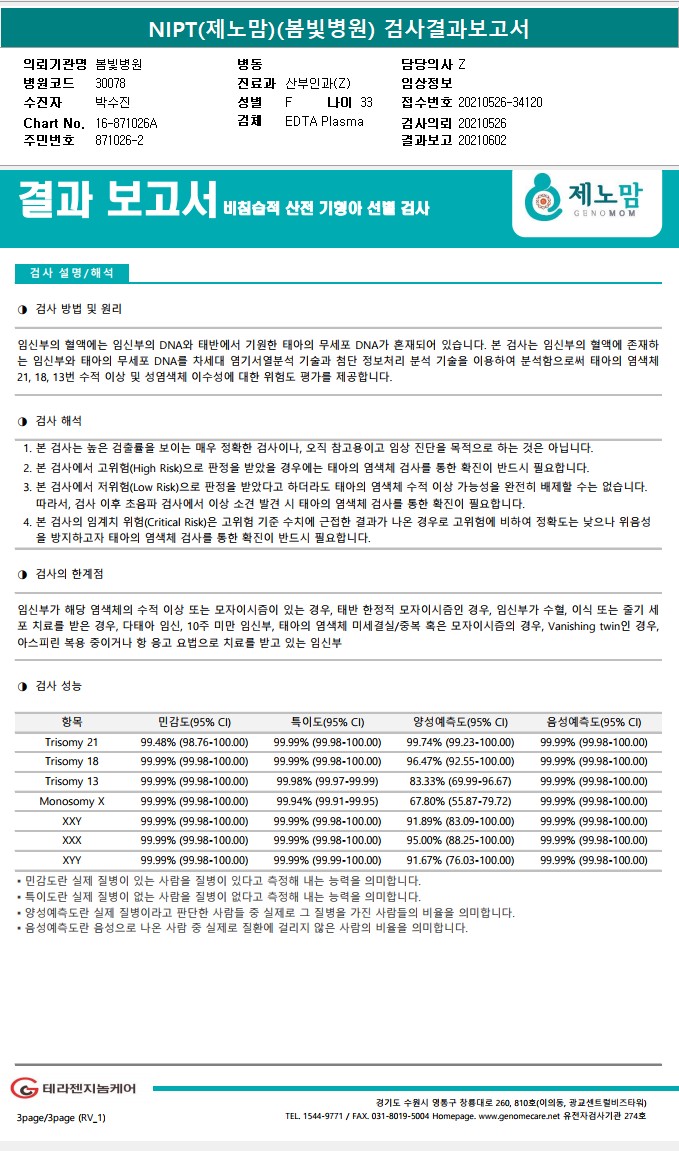 NIPT(제노맘)(봄빛병원) 검사결과보고서

의뢰기관명 봄빛병원
병원코드 30078
수진자 박수진
Chart No. 16-871026A
주민번호 871026-2

병동
진료과 산부인과(Z)
성별 F 나이 33
검체 EDTA Plasma

담당의사 Z
임상정보
접수번호 20210526-34120
검사의뢰 20210526
결과보고 20210602

결과 보고서 비침습적 산전 기형아 선별 검사

제노맘 GENOMOM

검사 설명/해석

◑ 검사 방법 및 원리

임신부의 혈액에는 임신부의 DNA와 태반에서 기원한 태아의 무세포 DNA가 혼재되어 있습니다. 본 검사는 임신부의 혈액에 존재하는 임신부와 태아의 무세포 DNA를 차세대 염기서열분석 기술과 첨단 정보처리 분석 기술을 이용하여 분석함으로써 태아의 염색체 21, 18, 13번 수적 이상 및 성염색체 이수성에 대한 위험도 평가를 제공합니다.

◑ 검사 해석

1. 본 검사는 높은 검출률을 보이는 매우 정확한 검사이나, 오직 참고용이고 임상 진단을 목적으로 하는 것은 아닙니다.
2. 본 검사에서 고위험(High Risk)으로 판정을 받았을 경우에는 태아의 염색체 검사를 통한 확진이 반드시 필요합니다.
3. 본 검사에서 저위험(Low Risk)으로 판정을 받았다고 하더라도 태아의 염색체 수적 이상 가능성을 완전히 배제할 수는 없습니다. 따라서, 검사 이후 초음파 검사에서 이상 소견 발견 시 태아의 염색체 검사를 통한 확진이 필요합니다.
4. 본 검사의 임계치 위험(Critical Risk)은 고위험 기준 수치에 근접한 결과가 나온 경우로 고위험에 비하여 정확도는 낮으나 위음성을 방지하고자 태아의 염색체 검사를 통한 확진이 반드시 필요합니다.

◑ 검사의 한계점

임신부가 해당 염색체의 수적 이상 또는 모자이시즘이 있는 경우, 태반 한정적 모자이시즘인 경우, 임신부가 수혈, 이식 또는 줄기 세포 치료를 받은 경우, 다태아 임신, 10주 미만 임신부, 태아의 염색체 미세결실/중복 혹은 모자이시즘의 경우, Vanishing twin인 경우, 아스피린 복용 중이거나 항 응고 요법으로 치료를 받고 있는 임신부

◑ 검사 성능

| 항목 | 민감도(95% CI) | 특이도(95% CI) | 양성예측도(95% CI) | 음성예측도(95% CI) |
|---|---|---|---|---|
| Trisomy 21 | 99.48% (98.76-100.00) | 99.99% (99.98-100.00) | 99.74% (99.23-100.00) | 99.99% (99.98-100.00) |
| Trisomy 18 | 99.99% (99.98-100.00) | 99.99% (99.98-100.00) | 96.47% (92.55-100.00) | 99.99% (99.98-100.00) |
| Trisomy 13 | 99.99% (99.98-100.00) | 99.98% (99.97-99.99) | 83.33% (69.99-96.67) | 99.99% (99.98-100.00) |
| Monosomy X | 99.99% (99.98-100.00) | 99.94% (99.91-99.95) | 67.80% (55.87-79.72) | 99.99% (99.98-100.00) |
| XXY | 99.99% (99.98-100.00) | 99.99% (99.98-100.00) | 91.89% (83.09-100.00) | 99.99% (99.98-100.00) |
| XXX | 99.99% (99.98-100.00) | 99.99% (99.98-100.00) | 95.00% (88.25-100.00) | 99.99% (99.98-100.00) |
| XYY | 99.99% (99.98-100.00) | 99.99% (99.99-100.00) | 91.67% (76.03-100.00) | 99.99% (99.98-100.00) |

▪ 민감도란 실제 질병이 있는 사람을 질병이 있다고 측정해 내는 능력을 의미합니다.
▪ 특이도란 실제 질병이 없는 사람을 질병이 없다고 측정해 내는 능력을 의미합니다.
▪ 양성예측도란 실제 질병이라고 판단한 사람들 중 실제로 그 질병을 가진 사람들의 비율을 의미합니다.
▪ 음성예측도란 음성으로 나온 사람 중 실제로 질환에 걸리지 않은 사람의 비율을 의미합니다.

테라젠지놈케어
3page/3page (RV_1)
경기도 수원시 영통구 창룡대로 260, 810호(이의동, 광교센트럴비즈타워)
TEL. 1544-9771 / FAX. 031-8019-5004 Homepage. www.genomecare.net 유전자검사기관 274호